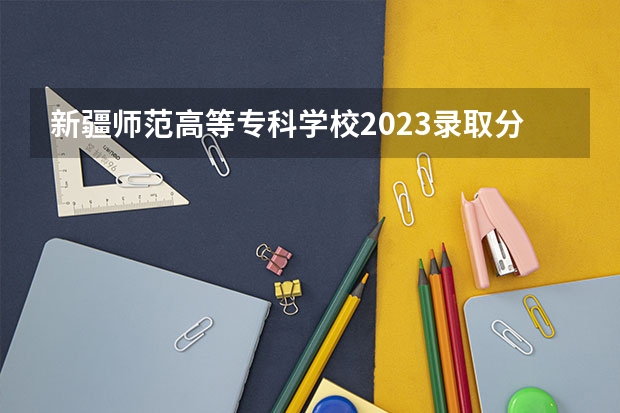 新疆师范高等专科学校2023录取分